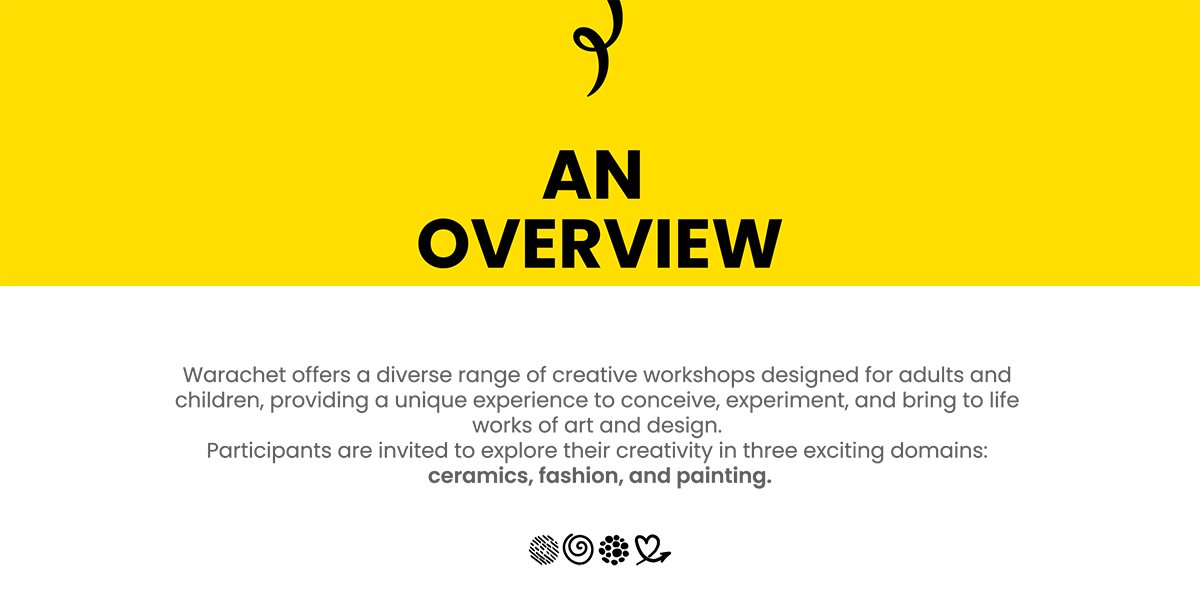 AN OVERVIEW

Warachet offers a diverse range of creative workshops designed for adults and children, providing a unique experience to conceive, experiment, and bring to life works of art and design.

Participants are invited to explore their creativity in three exciting domains: ceramics, fashion, and painting.